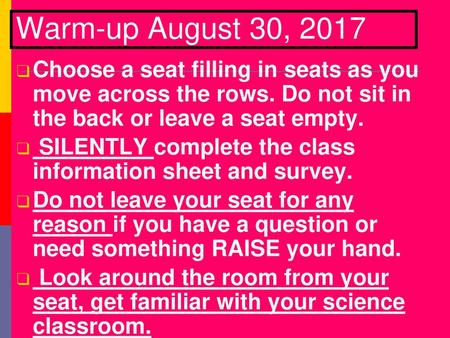 Warm-up August 30, 2017

Choose a seat filling in seats as you move across the rows. Do not sit in the back or leave a seat empty.

SILENTLY complete the class information sheet and survey.

Do not leave your seat for any reason if you have a question or need something RAISE your hand.

Look around the room from your seat, get familiar with your science classroom.